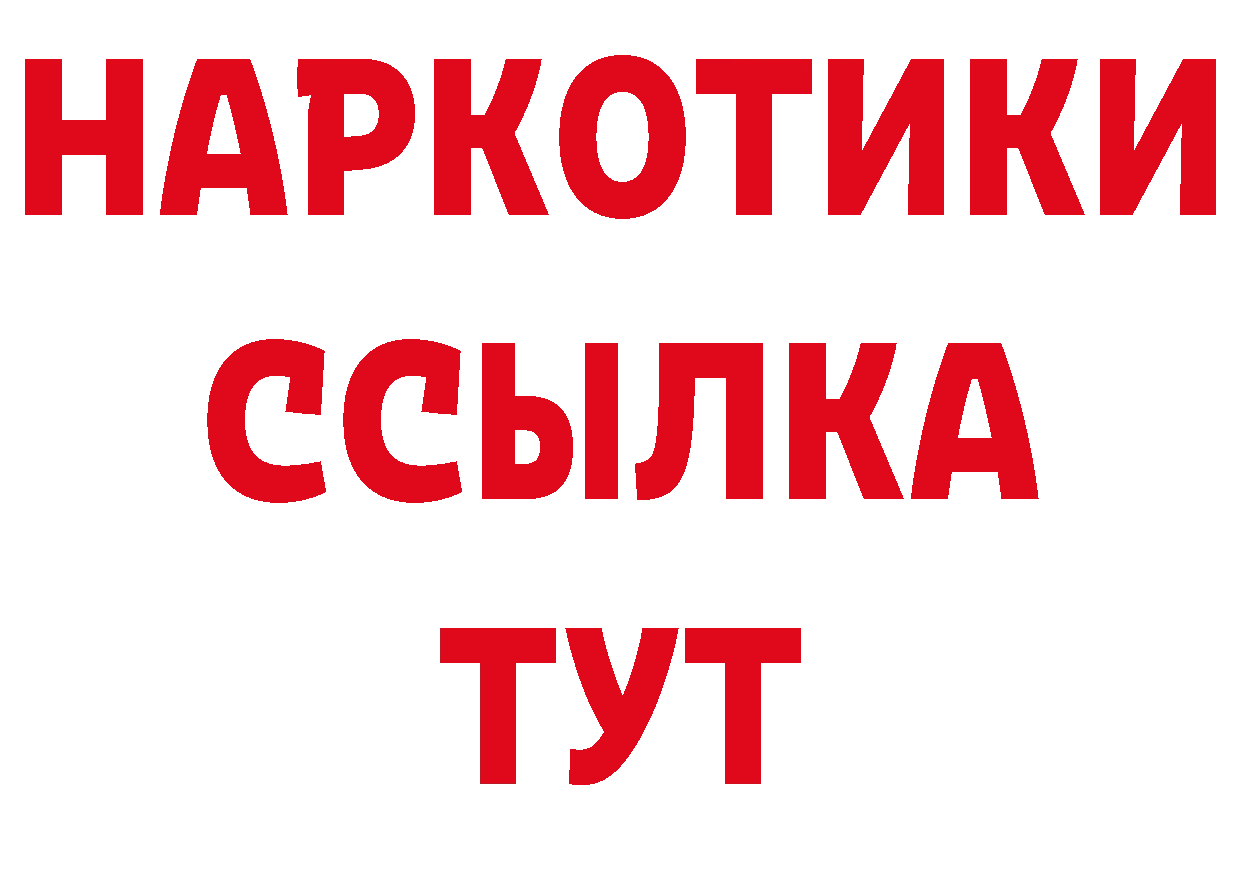 НАРКОТИКИ
ССЫЛКА
ТУТ